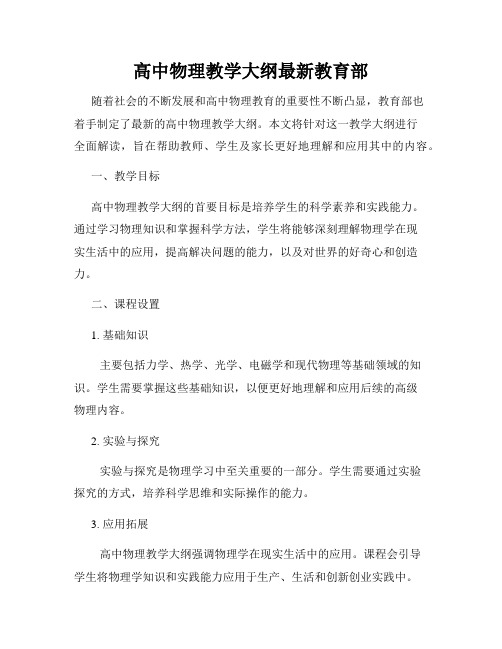 高中物理教学大纲最新教育部

随着社会的不断发展和高中物理教育的重要性不断凸显，教育部也着手制定了最新的高中物理教学大纲。本文将针对这一教学大纲进行全面解读，旨在帮助教师、学生及家长更好地理解和应用其中的内容。

一、教学目标

高中物理教学大纲的首要目标是培养学生的科学素养和实践能力。通过学习物理知识和掌握科学方法，学生将能够深刻理解物理学在现实生活中的应用，提高解决问题的能力，以及对世界的好奇心和创造力。

二、课程设置

1. 基础知识

主要包括力学、热学、光学、电磁学和现代物理等基础领域的知识。学生需要掌握这些基础知识，以便更好地理解和应用后续的高级物理内容。

2. 实验与探究

实验与探究是物理学习中至关重要的一部分。学生需要通过实验探究的方式，培养科学思维和实际操作的能力。

3. 应用拓展

高中物理教学大纲强调物理学在现实生活中的应用。课程会引导学生将物理学知识和实践能力应用于生产、生活和创新创业实践中。